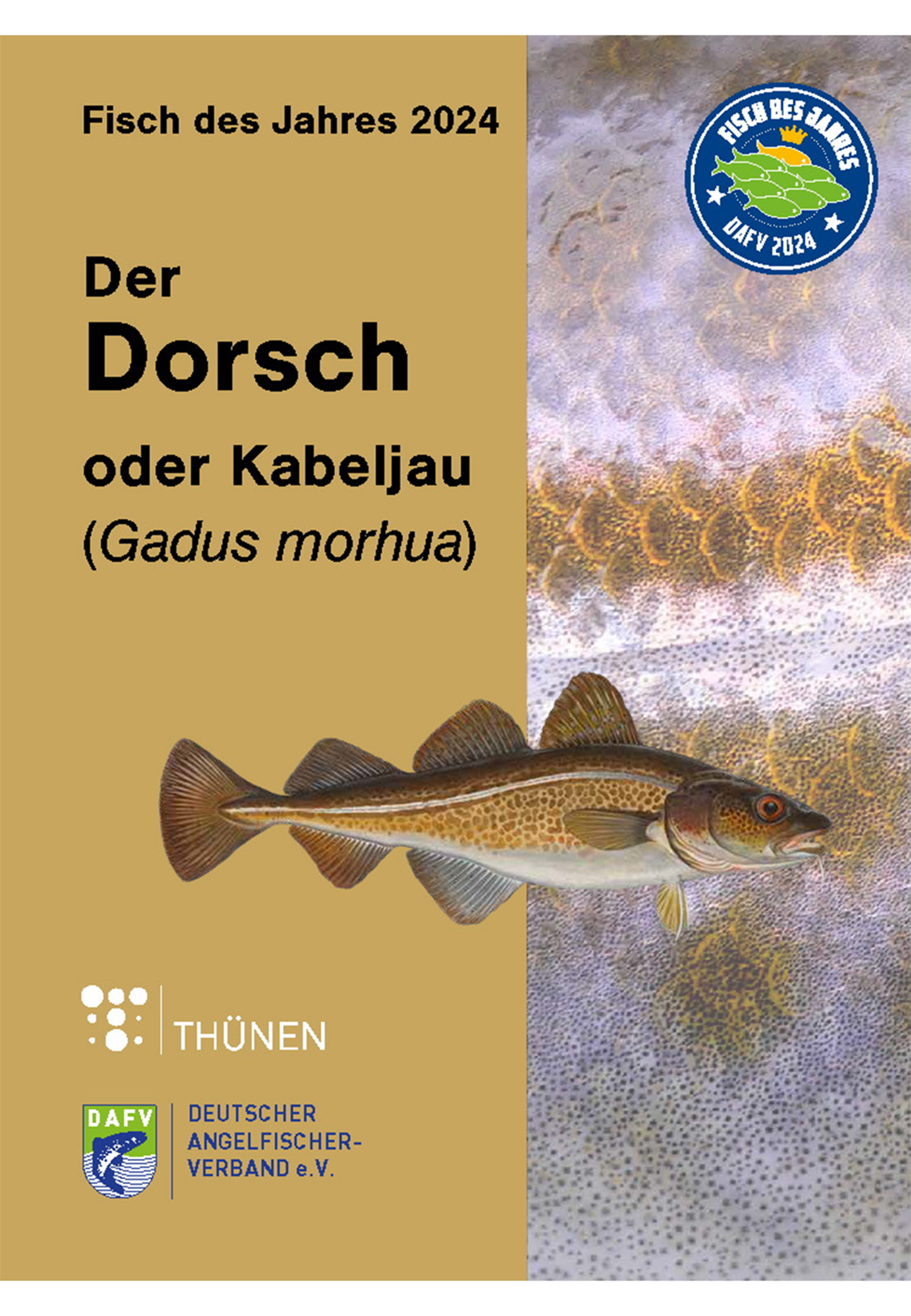 Fisch des Jahres 2024

FISCH DES JAHRES
DAFV 2024

Der
Dorsch
oder Kabeljau
(Gadus morhua)

THÜNEN

DAFV

DEUTSCHER ANGELFISCHER-VERBAND e.V.